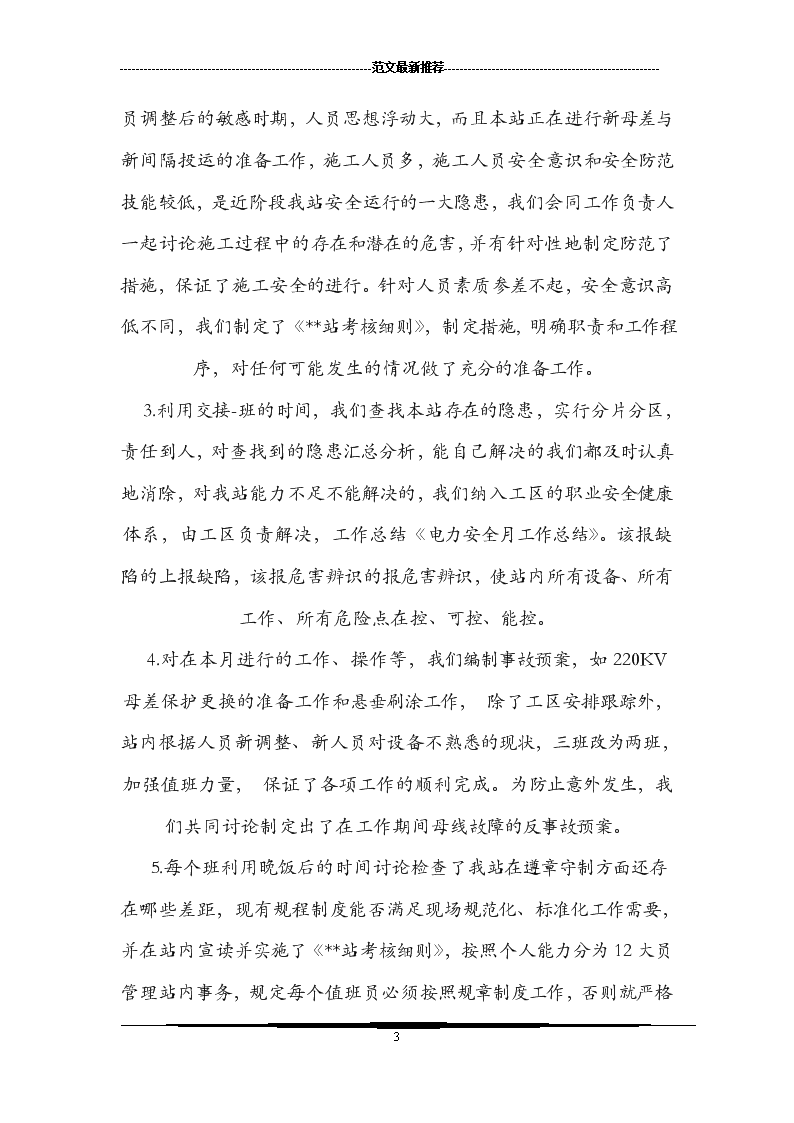 范文最新推荐

员调整后的敏感时期，人员思想浮动大，而且本站正在进行新母差与新间隔投运的准备工作，施工人员多，施工人员安全意识和安全防范技能较低，是近阶段我站安全运行的一大隐患，我们会同工作负责人一起讨论施工过程中的存在和潜在的危害，并有针对性地制定防范了措施，保证了施工安全的进行。针对人员素质参差不起，安全意识高低不同，我们制定了《**站考核细则》，制定措施，明确职责和工作程序，对任何可能发生的情况做了充分的准备工作。

3.利用交接-班的时间，我们查找本站存在的隐患，实行分片分区，责任到人，对查找到的隐患汇总分析，能自己解决的我们都及时认真地消除，对我站能力不足不能解决的，我们纳入工区的职业安全健康体系，由工区负责解决，工作总结《电力安全月工作总结》。该报缺陷的上报缺陷，该报危害辨识的报危害辨识，使站内所有设备、所有工作、所有危险点在控、可控、能控。

4.对在本月进行的工作、操作等，我们编制事故预案，如220KV母差保护更换的准备工作和悬垂刷涂工作， 除了工区安排跟踪外，站内根据人员新调整、新人员对设备不熟悉的现状，三班改为两班，加强值班力量， 保证了各项工作的顺利完成。为防止意外发生，我们共同讨论制定出了在工作期间母线故障的反事故预案。

5.每个班利用晚饭后的时间讨论检查了我站在遵章守制方面还存在哪些差距，现有规程制度能否满足现场规范化、标准化工作需要，并在站内宣读并实施了《**站考核细则》，按照个人能力分为12大员管理站内事务，规定每个值班员必须按照规章制度工作，否则就严格

3